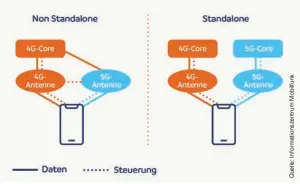 Non Standalone

4G-Core

4G-Antenne

5G-Antenne

Standalone

4G-Core

5G-Core

4G-Antenne

5G-Antenne

Daten

Steuerung

Quelle: Informationszentrum Mobilfunk